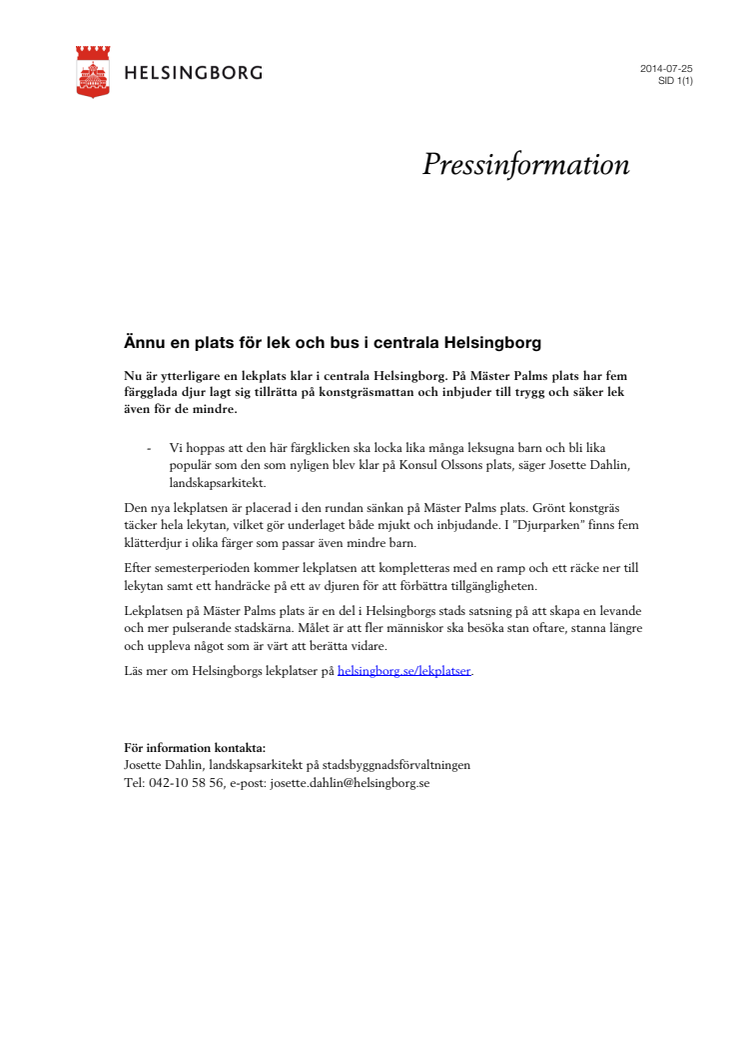 HELSINGBORG

2014-07-25
SID 1(1)

Pressinformation

Ännu en plats för lek och bus i centrala Helsingborg

Nu är ytterligare en lekplats klar i centrala Helsingborg. På Mäster Palms plats har fem färgglada djur lagt sig tillrätta på konstgräsmattan och inbjuder till trygg och säker lek även för de mindre.

- Vi hoppas att den här färgklicken ska locka lika många leksugna barn och bli lika populär som den som nyligen blev klar på Konsul Olssons plats, säger Josette Dahlin, landskapsarkitekt.

Den nya lekplatsen är placerad i den rundan sänkan på Mäster Palms plats. Grönt konstgräs täcker hela lekytan, vilket gör underlaget både mjukt och inbjudande. I "Djurparken" finns fem klätterdjur i olika färger som passar även mindre barn.

Efter semesterperioden kommer lekplatsen att kompletteras med en ramp och ett räcke ner till lekytan samt ett handräcke på ett av djuren för att förbättra tillgängligheten.

Lekplatsen på Mäster Palms plats är en del i Helsingborgs stads satsning på att skapa en levande och mer pulserande stadskärna. Målet är att fler människor ska besöka stan oftare, stanna längre och uppleva något som är värt att berätta vidare.

Läs mer om Helsingborgs lekplatser på helsingborg.se/lekplatser.

För information kontakta:
Josette Dahlin, landskapsarkitekt på stadsbyggnadsförvaltningen
Tel: 042-10 58 56, e-post: josette.dahlin@helsingborg.se